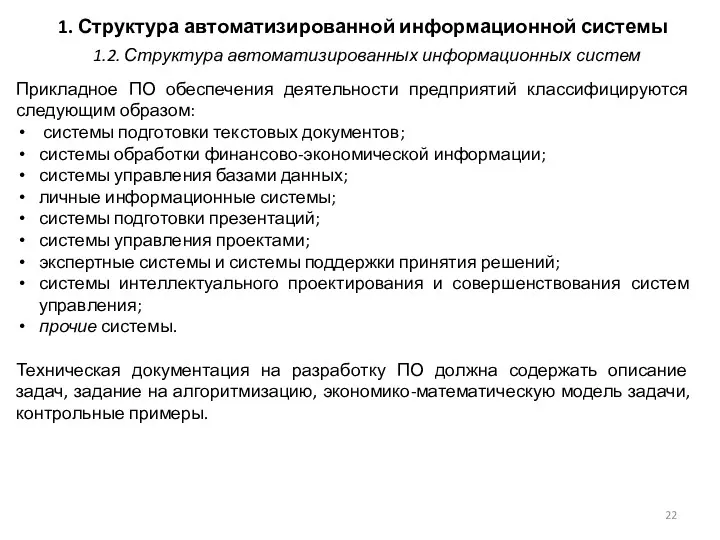 1. Структура автоматизированной информационной системы

1.2. Структура автоматизированных информационных систем

Прикладное ПО обеспечения деятельности предприятий классифицируются следующим образом:
• системы подготовки текстовых документов;
• системы обработки финансово-экономической информации;
• системы управления базами данных;
• личные информационные системы;
• системы подготовки презентаций;
• системы управления проектами;
• экспертные системы и системы поддержки принятия решений;
• системы интеллектуального проектирования и совершенствования систем управления;
• прочие системы.

Техническая документация на разработку ПО должна содержать описание задач, задание на алгоритмизацию, экономико-математическую модель задачи, контрольные примеры.

22